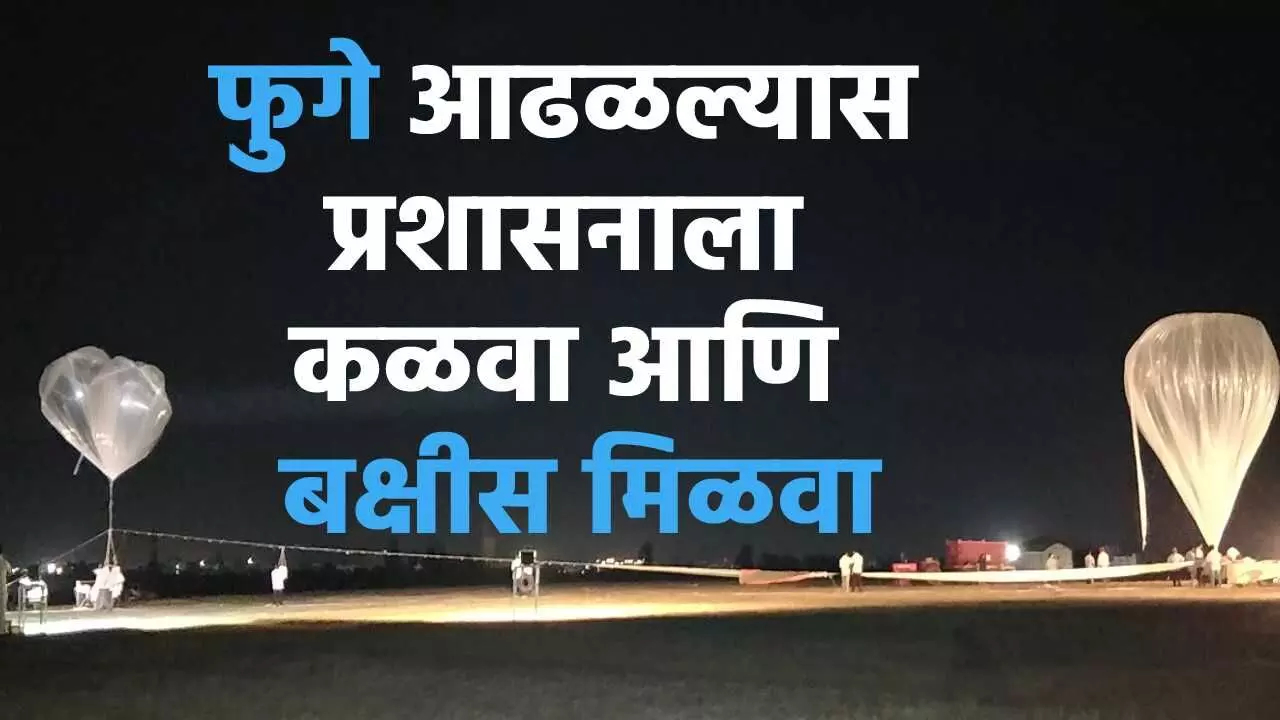 फुगे आढळल्यास प्रशासनाला कळवा आणि बक्षीस मिळवा